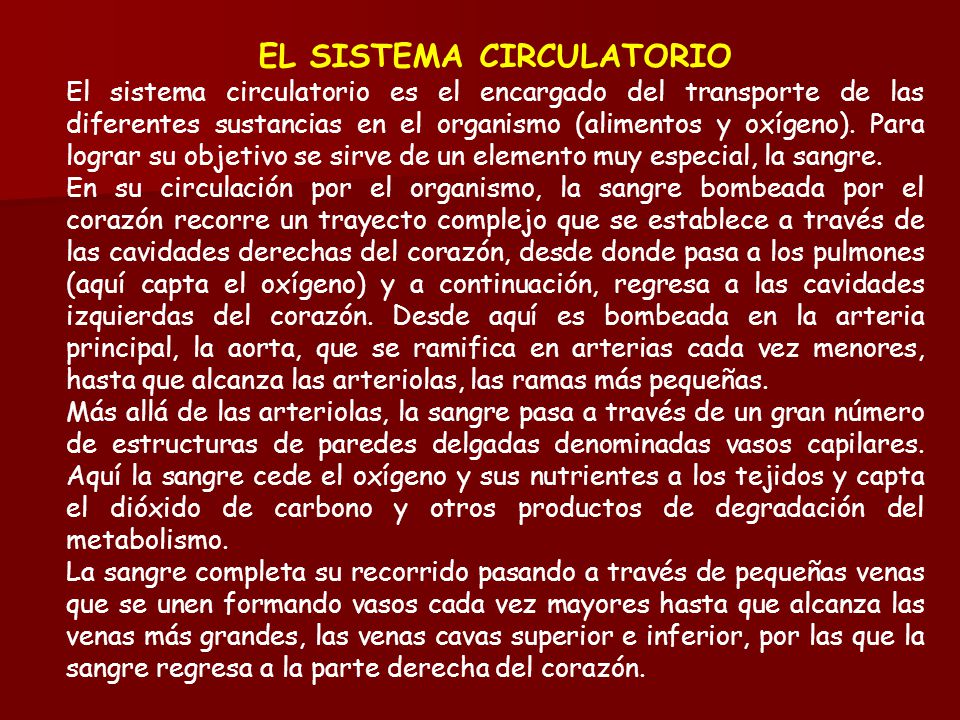 EL SISTEMA CIRCULATORIO

El sistema circulatorio es el encargado del transporte de las diferentes sustancias en el organismo (alimentos y oxígeno). Para lograr su objetivo se sirve de un elemento muy especial, la sangre.

En su circulación por el organismo, la sangre bombeada por el corazón recorre un trayecto complejo que se establece a través de las cavidades derechas del corazón, desde donde pasa a los pulmones (aquí capta el oxígeno) y a continuación, regresa a las cavidades izquierdas del corazón. Desde aquí es bombeada en la arteria principal, la aorta, que se ramifica en arterias cada vez menores, hasta que alcanza las arteriolas, las ramas más pequeñas.

Más allá de las arteriolas, la sangre pasa a través de un gran número de estructuras de paredes delgadas denominadas vasos capilares. Aquí la sangre cede el oxígeno y sus nutrientes a los tejidos y capta el dióxido de carbono y otros productos de degradación del metabolismo.

La sangre completa su recorrido pasando a través de pequeñas venas que se unen formando vasos cada vez mayores hasta que alcanza las venas más grandes, las venas cavas superior e inferior, por las que la sangre regresa a la parte derecha del corazón.